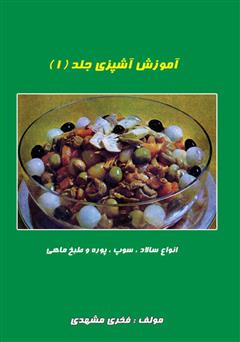 آموزش آشپزی جلد ( ۱ )

انواع سالاد ، سوپ ، پوره و طبخ ماهی

مولف : فخری مشهدی